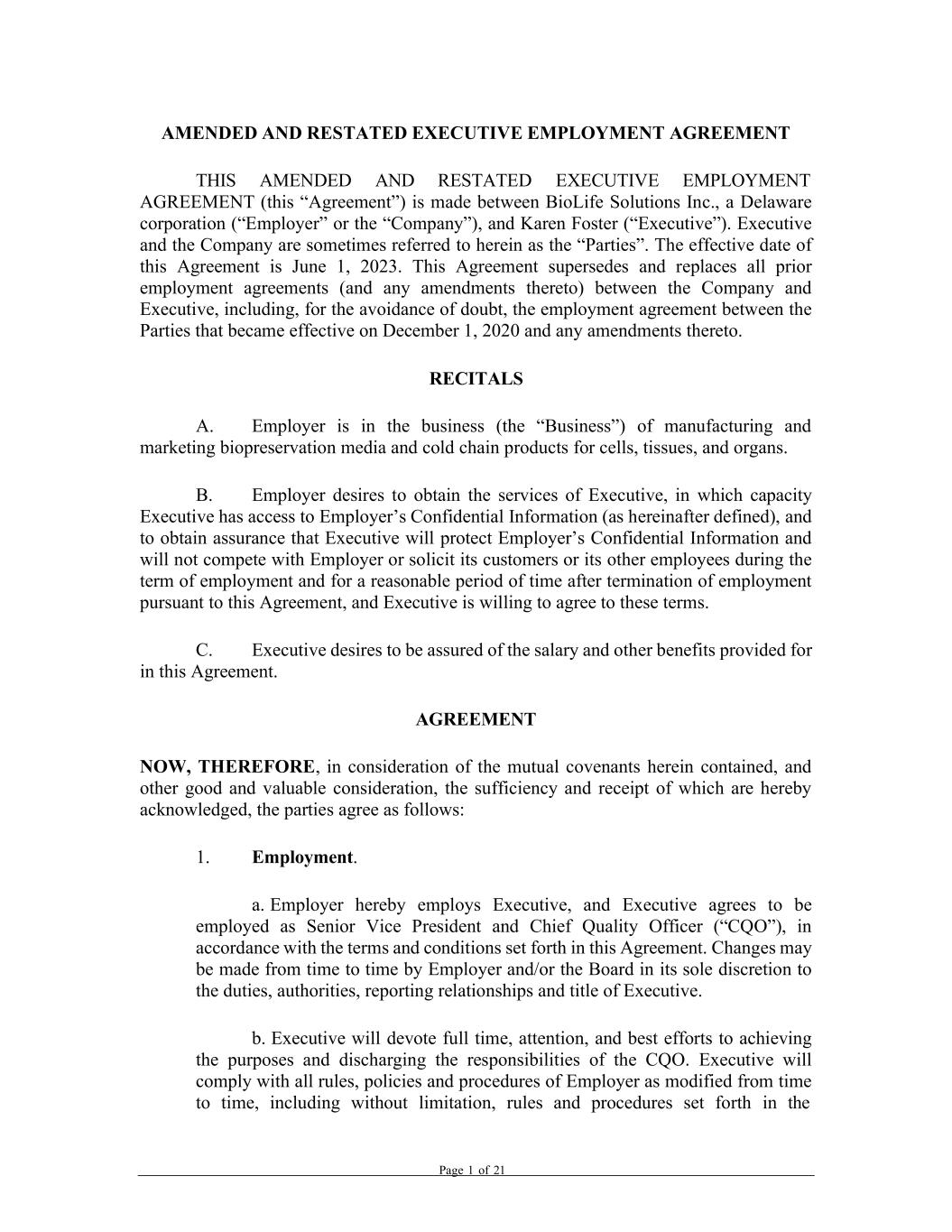 AMENDED AND RESTATED EXECUTIVE EMPLOYMENT AGREEMENT

THIS AMENDED AND RESTATED EXECUTIVE EMPLOYMENT AGREEMENT (this “Agreement”) is made between BioLife Solutions Inc., a Delaware corporation (“Employer” or the “Company”), and Karen Foster (“Executive”). Executive and the Company are sometimes referred to herein as the “Parties”. The effective date of this Agreement is June 1, 2023. This Agreement supersedes and replaces all prior employment agreements (and any amendments thereto) between the Company and Executive, including, for the avoidance of doubt, the employment agreement between the Parties that became effective on December 1, 2020 and any amendments thereto.

RECITALS

A. Employer is in the business (the “Business”) of manufacturing and marketing biopreservation media and cold chain products for cells, tissues, and organs.

B. Employer desires to obtain the services of Executive, in which capacity Executive has access to Employer’s Confidential Information (as hereinafter defined), and to obtain assurance that Executive will protect Employer’s Confidential Information and will not compete with Employer or solicit its customers or its other employees during the term of employment and for a reasonable period of time after termination of employment pursuant to this Agreement, and Executive is willing to agree to these terms.

C. Executive desires to be assured of the salary and other benefits provided for in this Agreement.

AGREEMENT

NOW, THEREFORE, in consideration of the mutual covenants herein contained, and other good and valuable consideration, the sufficiency and receipt of which are hereby acknowledged, the parties agree as follows:

1. Employment.

a. Employer hereby employs Executive, and Executive agrees to be employed as Senior Vice President and Chief Quality Officer (“CQO”), in accordance with the terms and conditions set forth in this Agreement. Changes may be made from time to time by Employer and/or the Board in its sole discretion to the duties, authorities, reporting relationships and title of Executive.

b. Executive will devote full time, attention, and best efforts to achieving the purposes and discharging the responsibilities of the CQO. Executive will comply with all rules, policies and procedures of Employer as modified from time to time, including without limitation, rules and procedures set forth in the

Page 1 of 21